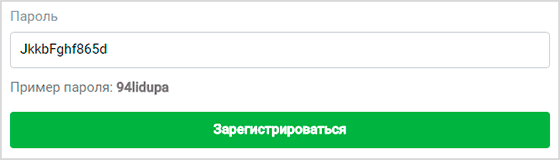 Пароль

JkkbFghf865d

Пример пароля: 94lidupa

Зарегистрироваться